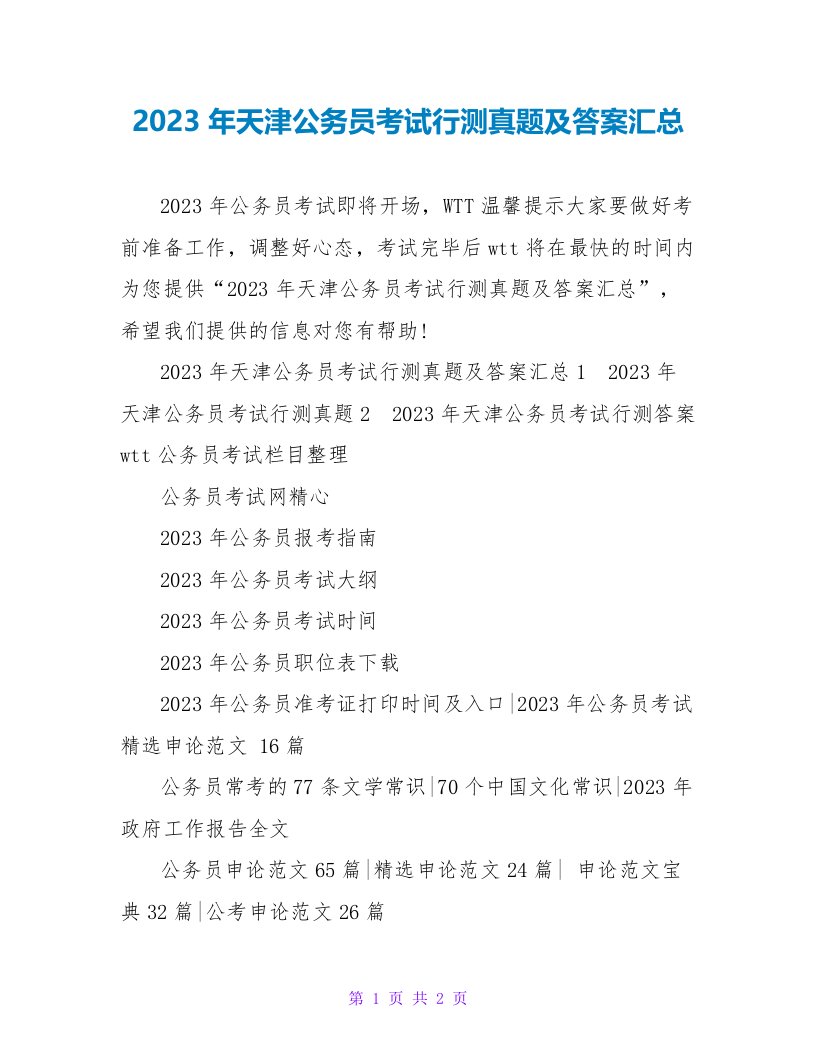 2023 年天津公务员考试行测真题及答案汇总

2023 年公务员考试即将开场，WTT 温馨提示大家要做好考前准备工作，调整好心态，考试完毕后 wtt 将在最快的时间内为您提供“2023 年天津公务员考试行测真题及答案汇总”，希望我们提供的信息对您有帮助！

2023 年天津公务员考试行测真题及答案汇总 1 2023 年天津公务员考试行测真题 2 2023 年天津公务员考试行测答案 wtt 公务员考试栏目整理

公务员考试网精心

2023 年公务员报考指南

2023 年公务员考试大纲

2023 年公务员考试时间

2023 年公务员职位表下载

2023 年公务员准考证打印时间及入口|2023 年公务员考试精选申论范文 16 篇

公务员常考的 77 条文学常识|70 个中国文化常识|2023 年政府工作报告全文

公务员申论范文 65 篇|精选申论范文 24 篇| 申论范文宝典 32 篇|公考申论范文 26 篇

第 1 页 共 2 页